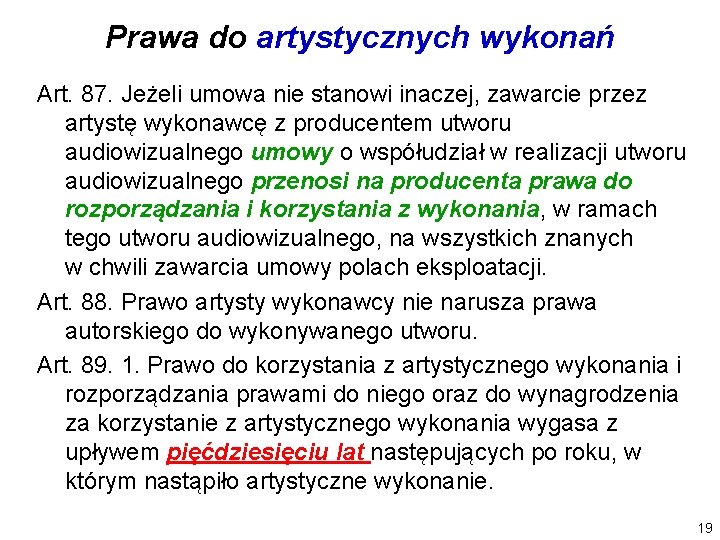 Prawa do artystycznych wykonań

Art. 87. Jeżeli umowa nie stanowi inaczej, zawarcie przez artystę wykonawcę z producentem utworu audiowizualnego umowy o współudział w realizacji utworu audiowizualnego przenosi na producenta prawa do rozporządzania i korzystania z wykonania, w ramach tego utworu audiowizualnego, na wszystkich znanych w chwili zawarcia umowy polach eksploatacji.

Art. 88. Prawo artysty wykonawcy nie narusza prawa autorskiego do wykonywanego utworu.

Art. 89. 1. Prawo do korzystania z artystycznego wykonania i rozporządzania prawami do niego oraz do wynagrodzenia za korzystanie z artystycznego wykonania wygasa z upływem pięćdziesięciu lat następujących po roku, w którym nastąpiło artystyczne wykonanie.

19